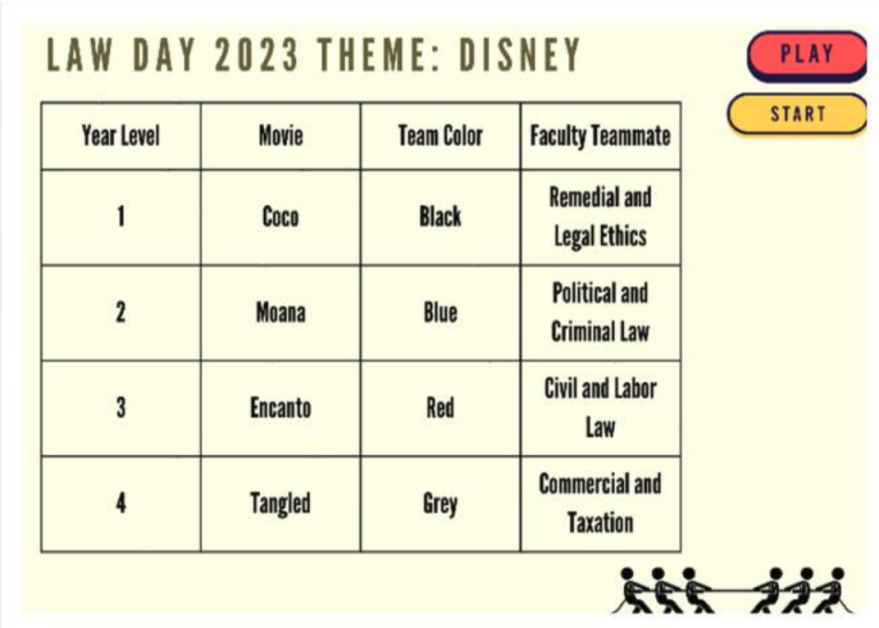 LAW DAY 2023 THEME: DISNEY

PLAY

START

| Year Level | Movie | Team Color | Faculty Teammate |
|---|---|---|---|
| 1 | Coco | Black | Remedial and Legal Ethics |
| 2 | Moana | Blue | Political and Criminal Law |
| 3 | Encanto | Red | Civil and Labor Law |
| 4 | Tangled | Grey | Commercial and Taxation |